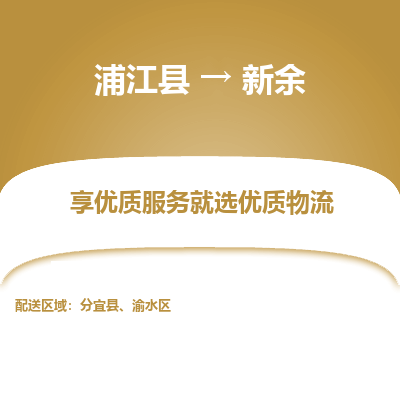 浦江县 → 新余

享优质服务就选优质物流

配送区域：分宜县、渝水区